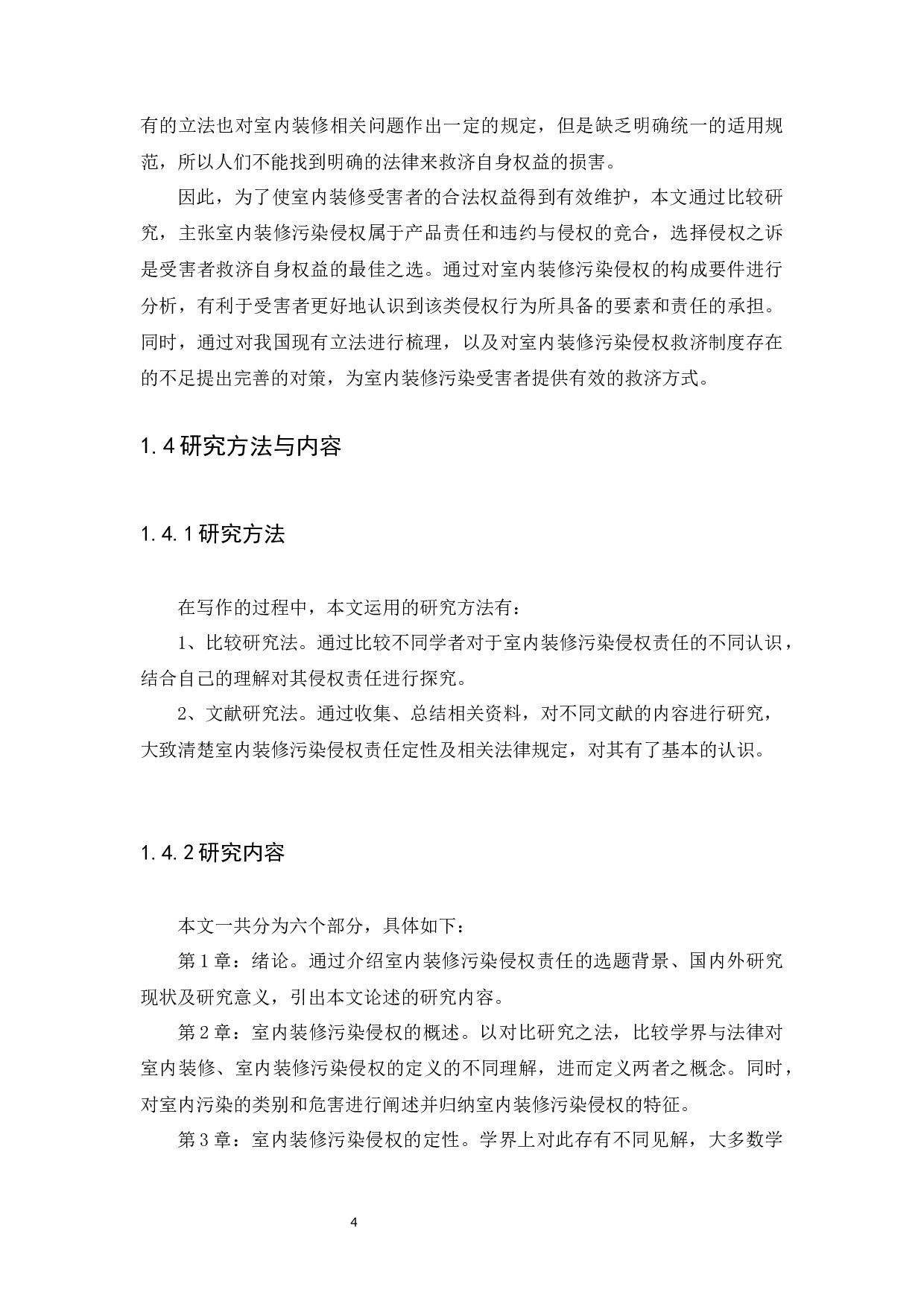 有的立法也对室内装修相关问题作出一定的规定，但是缺乏明确统一的适用规范，所以人们不能找到明确的法律来救济自身权益的损害。

因此，为了使室内装修受害者的合法权益得到有效维护，本文通过比较研究，主张室内装修污染侵权属于产品责任和违约与侵权的竞合，选择侵权之诉是受害者救济自身权益的最佳之选。通过对室内装修污染侵权的构成要件进行分析，有利于受害者更好地认识到该类侵权行为所具备的要素和责任的承担。同时，通过对我国现有立法进行梳理，以及对室内装修污染侵权救济制度存在的不足提出完善的对策，为室内装修污染受害者提供有效的救济方式。

1.4 研究方法与内容

1.4.1 研究方法

在写作的过程中，本文运用的研究方法有：

1、比较研究法。通过比较不同学者对于室内装修污染侵权责任的不同认识，结合自己的理解对其侵权责任进行探究。

2、文献研究法。通过收集、总结相关资料，对不同文献的内容进行研究，大致清楚室内装修污染侵权责任定性及相关法律规定，对其有了基本的认识。

1.4.2 研究内容

本文一共分为六个部分，具体如下：

第 1 章：绪论。通过介绍室内装修污染侵权责任的选题背景、国内外研究现状及研究意义，引出本文论述的研究内容。

第 2 章：室内装修污染侵权的概述。以对比研究之法，比较学界与法律对室内装修、室内装修污染侵权的定义的不同理解，进而定义两者之概念。同时，对室内污染的类别和危害进行阐述并归纳室内装修污染侵权的特征。

第 3 章：室内装修污染侵权的定性。学界上对此存有不同见解，大多数学

4